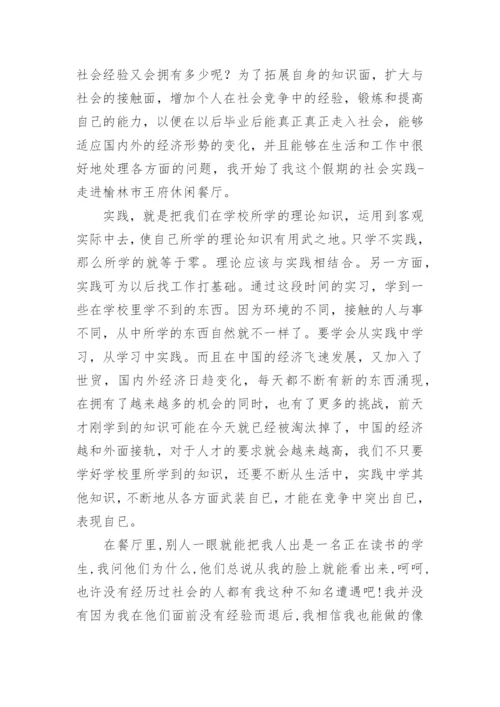 社会经验又会拥有多少呢？为了拓展自身的知识面，扩大与社会的接触面，增加个人在社会竞争中的经验，锻炼和提高自己的能力，以便在以后毕业后能真正真正走入社会，能够适应国内外的经济形势的变化，并且能够在生活和工作中很好地处理各方面的问题，我开始了我这个假期的社会实践-走进榆林市王府休闲餐厅。

实践，就是把我们在学校所学的理论知识，运用到客观实际中去，使自己所学的理论知识有用武之地。只学不实践，那么所学的就等于零。理论应该与实践相结合。另一方面，实践可为以后找工作打基础。通过这段时间的实习，学到一些在学校里学不到的东西。因为环境的不同，接触的人与事不同，从中所学的东西自然就不一样了。要学会从实践中学习，从学习中实践。而且在中国的经济飞速发展，又加入了世贸，国内外经济日趋变化，每天都不断有新的东西涌现，在拥有了越来越多的机会的同时，也有了更多的挑战，前天才刚学到的知识可能在今天就已经被淘汰掉了，中国的经济越和外面接轨，对于人才的要求就会越来越高，我们不只要学好学校里所学到的知识，还要不断从生活中，实践中学其他知识，不断地从各方面武装自已，才能在竞争中突出自已，表现自已。

在餐厅里，别人一眼就能把我人出是一名正在读书的学生，我问他们为什么，他们总说从我的脸上就能看出来，呵呵，也许没有经历过社会的人都有我这种不知名遭遇吧！我并没有因为我在他们面前没有经验而退后，我相信我也能做的像